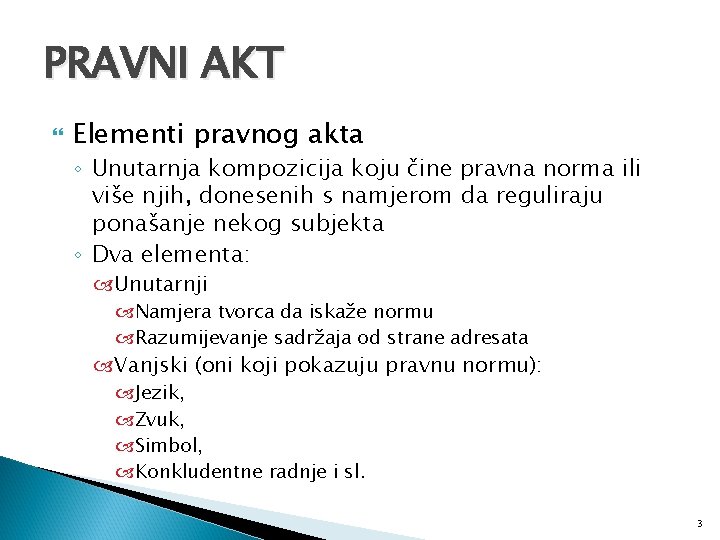 PRAVNI AKT

Elementi pravnog akta

Unutarnja kompozicija koju čine pravna norma ili više njih, donesenih s namjerom da reguliraju ponašanje nekog subjekta

Dva elementa:

Unutarnji

Namjera tvorca da iskaže normu

Razumijevanje sadržaja od strane adresata

Vanjski (oni koji pokazuju pravnu normu):

Jezik,

Zvuk,

Simbol,

Konkludentne radnje i sl.

3